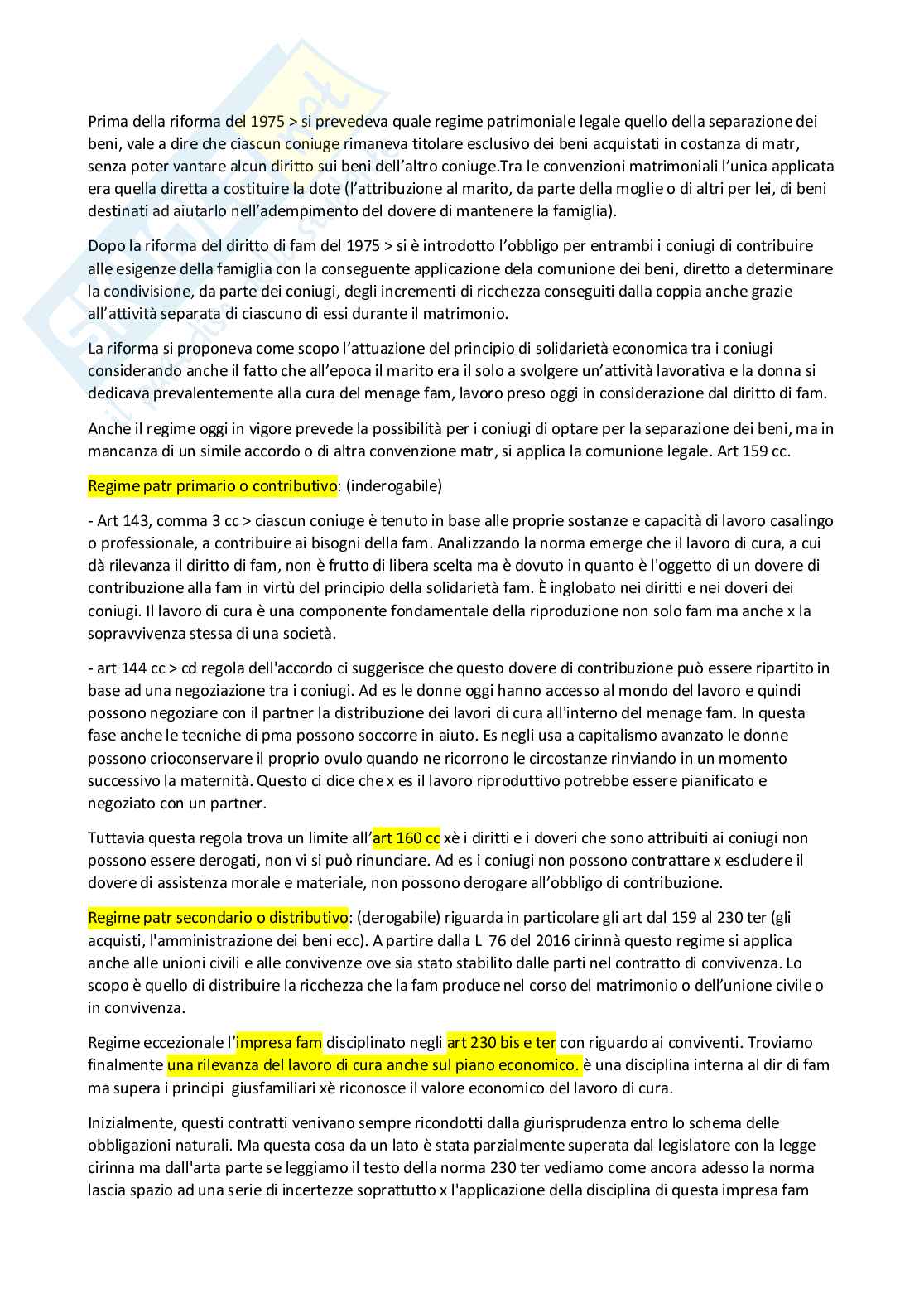 Prima della riforma del 1975 > si prevedeva quale regime patrimoniale legale quello della separazione dei beni, vale a dire che ciascun coniuge rimaneva titolare esclusivo dei beni acquistati in costanza di matr, senza poter vantare alcun diritto sui beni dell'altro coniuge.Tra le convenzioni matrimoniali l'unica applicata era quella diretta a costituire la dote (l'attribuzione al marito, da parte della moglie o di altri per lei, di beni destinati ad aiutarlo nell'adempimento del dovere di mantenere la famiglia).

Dopo la riforma del diritto di fam del 1975 > si è introdotto l'obbligo per entrambi i coniugi di contribuire alle esigenze della famiglia con la conseguente applicazione dela comunione dei beni, diretto a determinare la condivisione, da parte dei coniugi, degli incrementi di ricchezza conseguiti dalla coppia anche grazie all'attività separata di ciascuno di essi durante il matrimonio.

La riforma si proponeva come scopo l'attuazione del principio di solidarietà economica tra i coniugi considerando anche il fatto che all'epoca il marito era il solo a svolgere un'attività lavorativa e la donna si dedicava prevalentemente alla cura del menage fam, lavoro preso oggi in considerazione dal diritto di fam.

Anche il regime oggi in vigore prevede la possibilità per i coniugi di optare per la separazione dei beni, ma in mancanza di un simile accordo o di altra convenzione matr, si applica la comunione legale. Art 159 cc.

Regime patr primario o contributivo: (inderogabile)

- Art 143, comma 3 cc > ciascun coniuge è tenuto in base alle proprie sostanze e capacità di lavoro casalingo o professionale, a contribuire ai bisogni della fam. Analizzando la norma emerge che il lavoro di cura, a cui dà rilevanza il diritto di fam, non è frutto di libera scelta ma è dovuto in quanto è l'oggetto di un dovere di contribuzione alla fam in virtù del principio della solidarietà fam. È inglobato nei diritti e nei doveri dei coniugi. Il lavoro di cura è una componente fondamentale della riproduzione non solo fam ma anche x la sopravvivenza stessa di una società.

- art 144 cc > cd regola dell'accordo ci suggerisce che questo dovere di contribuzione può essere ripartito in base ad una negoziazione tra i coniugi. Ad es le donne oggi hanno accesso al mondo del lavoro e quindi possono negoziare con il partner la distribuzione dei lavori di cura all'interno del menage fam. In questa fase anche le tecniche di pma possono soccorre in aiuto. Es negli usa a capitalismo avanzato le donne possono crioconservare il proprio ovulo quando ne ricorrono le circostanze rinviando in un momento successivo la maternità. Questo ci dice che x es il lavoro riproduttivo potrebbe essere pianificato e negoziato con un partner.

Tuttavia questa regola trova un limite all'art 160 cc xè i diritti e i doveri che sono attribuiti ai coniugi non possono essere derogati, non vi si può rinunciare. Ad es i coniugi non possono contrattare x escludere il dovere di assistenza morale e materiale, non possono derogare all'obbligo di contribuzione.

Regime patr secondario o distributivo: (derogabile) riguarda in particolare gli art dal 159 al 230 ter (gli acquisti, l'amministrazione dei beni ecc). A partire dalla L 76 del 2016 cirinnà questo regime si applica anche alle unioni civili e alle convivenze ove sia stato stabilito dalle parti nel contratto di convivenza. Lo scopo è quello di distribuire la ricchezza che la fam produce nel corso del matrimonio o dell'unione civile o in convivenza.

Regime eccezionale l'impresa fam disciplinato negli art 230 bis e ter con riguardo ai conviventi. Troviamo finalmente una rilevanza del lavoro di cura anche sul piano economico. è una disciplina interna al dir di fam ma supera i principi giusfamiliari xè riconosce il valore economico del lavoro di cura.

Inizialmente, questi contratti venivano sempre ricondotti dalla giurisprudenza entro lo schema delle obbligazioni naturali. Ma questa cosa da un lato è stata parzialmente superata dal legislatore con la legge cirinna ma dall'arta parte se leggiamo il testo della norma 230 ter vediamo come ancora adesso la norma lascia spazio ad una serie di incertezze soprattutto x l'applicazione della disciplina di questa impresa fam